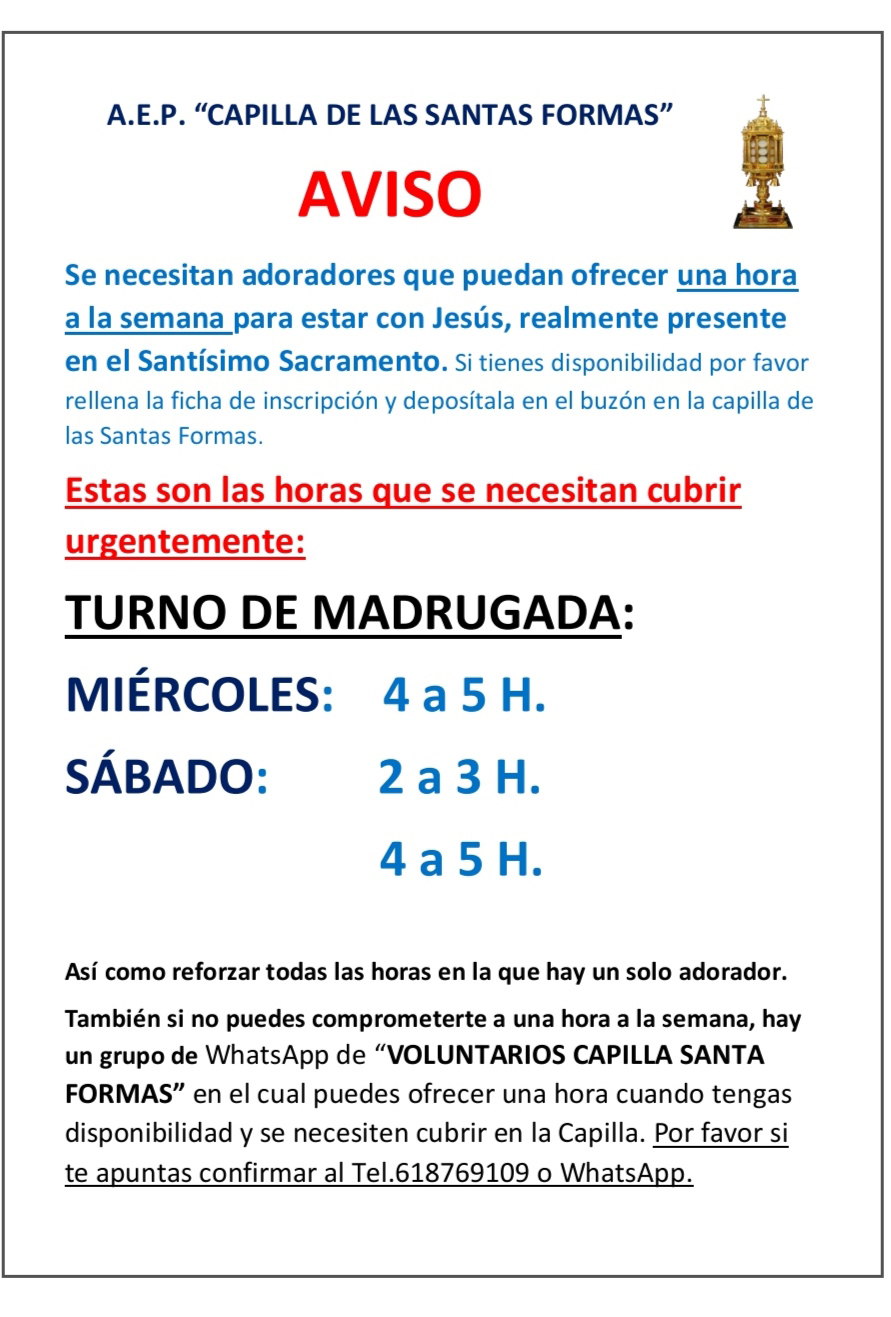 A.E.P. “CAPILLA DE LAS SANTAS FORMAS”

AVISO

Se necesitan adoradores que puedan ofrecer una hora a la semana para estar con Jesús, realmente presente en el Santísimo Sacramento. Si tienes disponibilidad por favor rellena la ficha de inscripción y deposítala en el buzón en la capilla de las Santas Formas.

Estas son las horas que se necesitan cubrir urgentemente:

TURNO DE MADRUGADA:

MIÉRCOLES: 4 a 5 H.

SÁBADO: 2 a 3 H.

4 a 5 H.

Así como reforzar todas las horas en la que hay un solo adorador.

También si no puedes comprometerte a una hora a la semana, hay un grupo de WhatsApp de “VOLUNTARIOS CAPILLA SANTA FORMAS” en el cual puedes ofrecer una hora cuando tengas disponibilidad y se necesiten cubrir en la Capilla. Por favor si te apuntas confirmar al Tel.618769109 o WhatsApp.